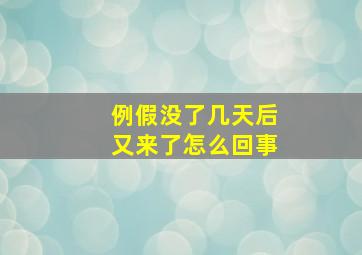 例假没了几天后
又来了怎么回事